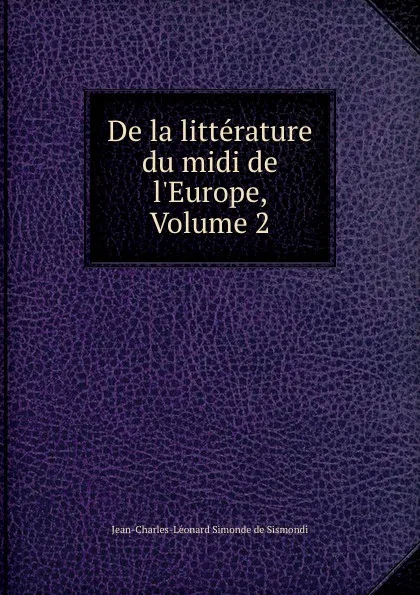 De la littérature du midi de l'Europe, Volume 2

Jean-Charles-Léonard Simonde de Sismondi